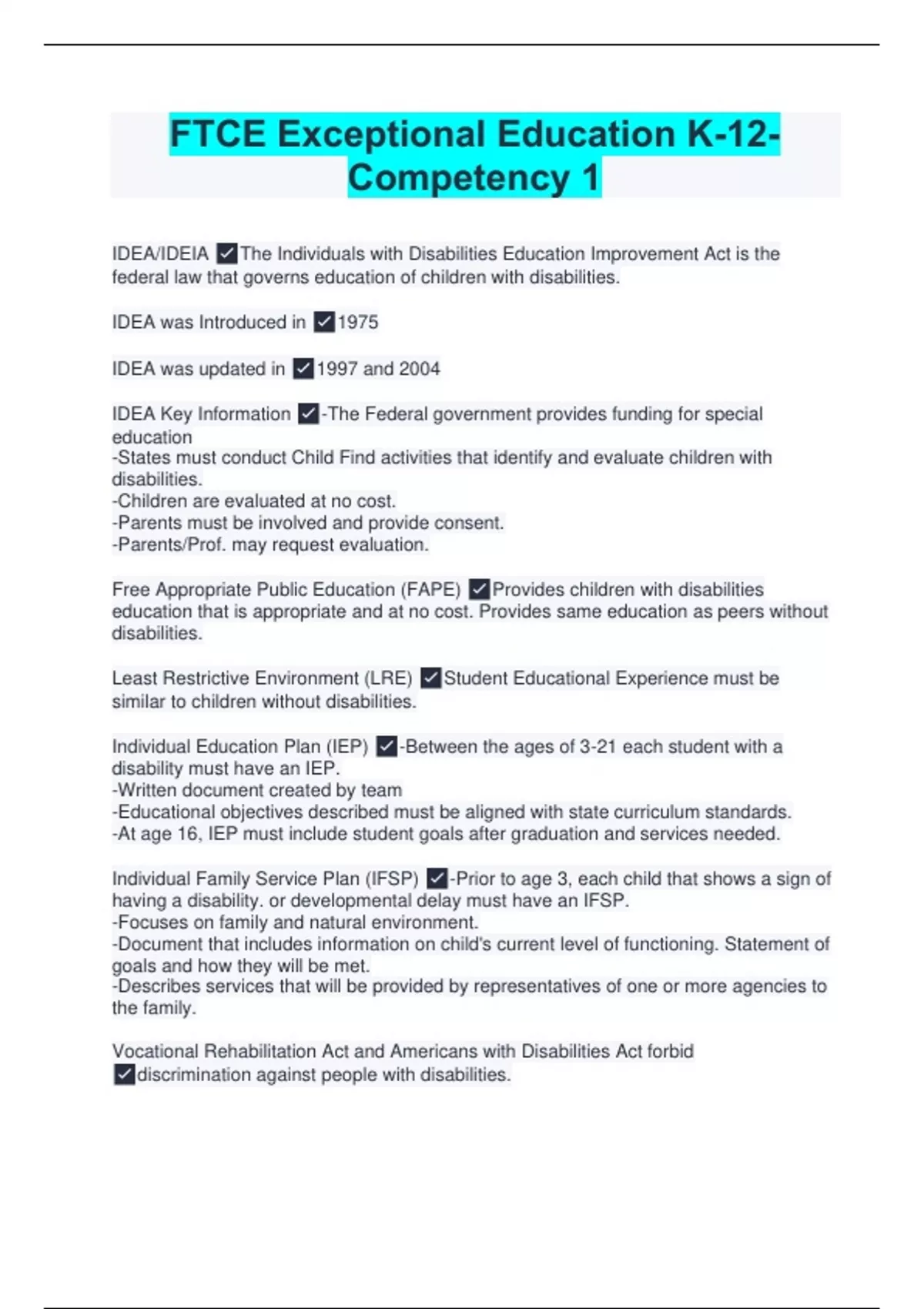 FTCE Exceptional Education K-12-Competency 1

IDEA/IDEIA ✓The Individuals with Disabilities Education Improvement Act is the federal law that governs education of children with disabilities.

IDEA was Introduced in ✓1975

IDEA was updated in ✓1997 and 2004

IDEA Key Information ✓-The Federal government provides funding for special education
-States must conduct Child Find activities that identify and evaluate children with disabilities.
-Children are evaluated at no cost.
-Parents must be involved and provide consent.
-Parents/Prof. may request evaluation.

Free Appropriate Public Education (FAPE) ✓Provides children with disabilities education that is appropriate and at no cost. Provides same education as peers without disabilities.

Least Restrictive Environment (LRE) ✓Student Educational Experience must be similar to children without disabilities.

Individual Education Plan (IEP) ✓-Between the ages of 3-21 each student with a disability must have an IEP.
-Written document created by team
-Educational objectives described must be aligned with state curriculum standards.
-At age 16, IEP must include student goals after graduation and services needed.

Individual Family Service Plan (IFSP) ✓-Prior to age 3, each child that shows a sign of having a disability. or developmental delay must have an IFSP.
-Focuses on family and natural environment.
-Document that includes information on child's current level of functioning. Statement of goals and how they will be met.
-Describes services that will be provided by representatives of one or more agencies to the family.

Vocational Rehabilitation Act and Americans with Disabilities Act forbid ✓discrimination against people with disabilities.